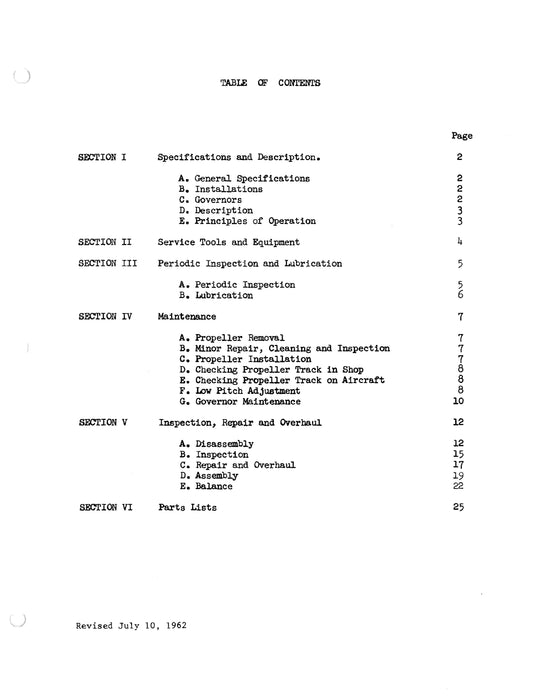 TABLE OF CONTENTS

Page

SECTION I Specifications and Description. 2

A. General Specifications 2
B. Installations 2
C. Governors 2
D. Description 3
E. Principles of Operation 3

SECTION II Service Tools and Equipment 4

SECTION III Periodic Inspection and Lubrication 5

A. Periodic Inspection 5
B. Lubrication 6

SECTION IV Maintenance 7

A. Propeller Removal 7
B. Minor Repair, Cleaning and Inspection 7
C. Propeller Installation 7
D. Checking Propeller Track in Shop 8
E. Checking Propeller Track on Aircraft 8
F. Low Pitch Adjustment 8
G. Governor Maintenance 10

SECTION V Inspection, Repair and Overhaul 12

A. Disassembly 12
B. Inspection 15
C. Repair and Overhaul 17
D. Assembly 19
E. Balance 22

SECTION VI Parts Lists 25

Revised July 10, 1962